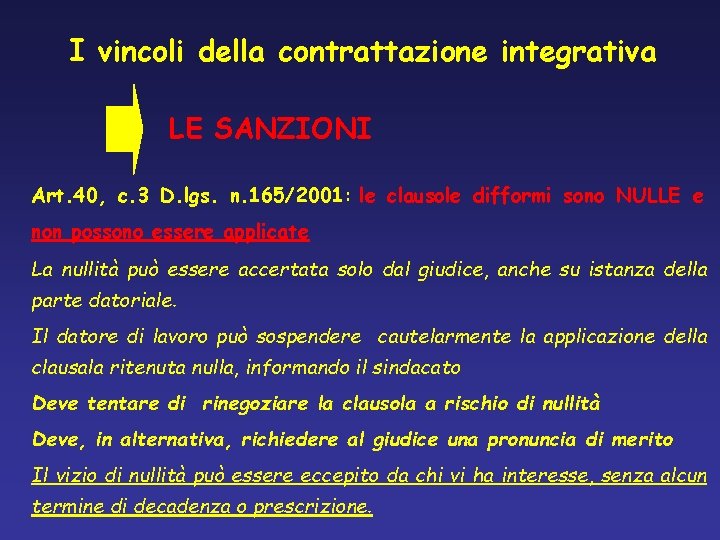 I vincoli della contrattazione integrativa

LE SANZIONI

Art.40, c.3 D.lgs. n.165/2001: le clausole difformi sono NULLE e non possono essere applicate

La nullità può essere accertata solo dal giudice, anche su istanza della parte datoriale.

Il datore di lavoro può sospendere cautelarmente la applicazione della clausala ritenuta nulla, informando il sindacato

Deve tentare di rinegoziare la clausola a rischio di nullità

Deve, in alternativa, richiedere al giudice una pronuncia di merito

Il vizio di nullità può essere eccepito da chi vi ha interesse, senza alcun termine di decadenza o prescrizione.